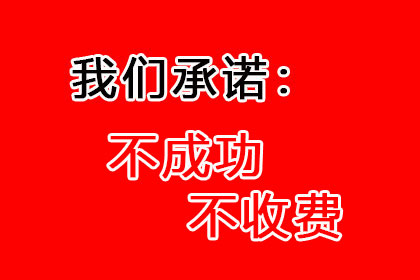 我们承诺：

不成功
不收费